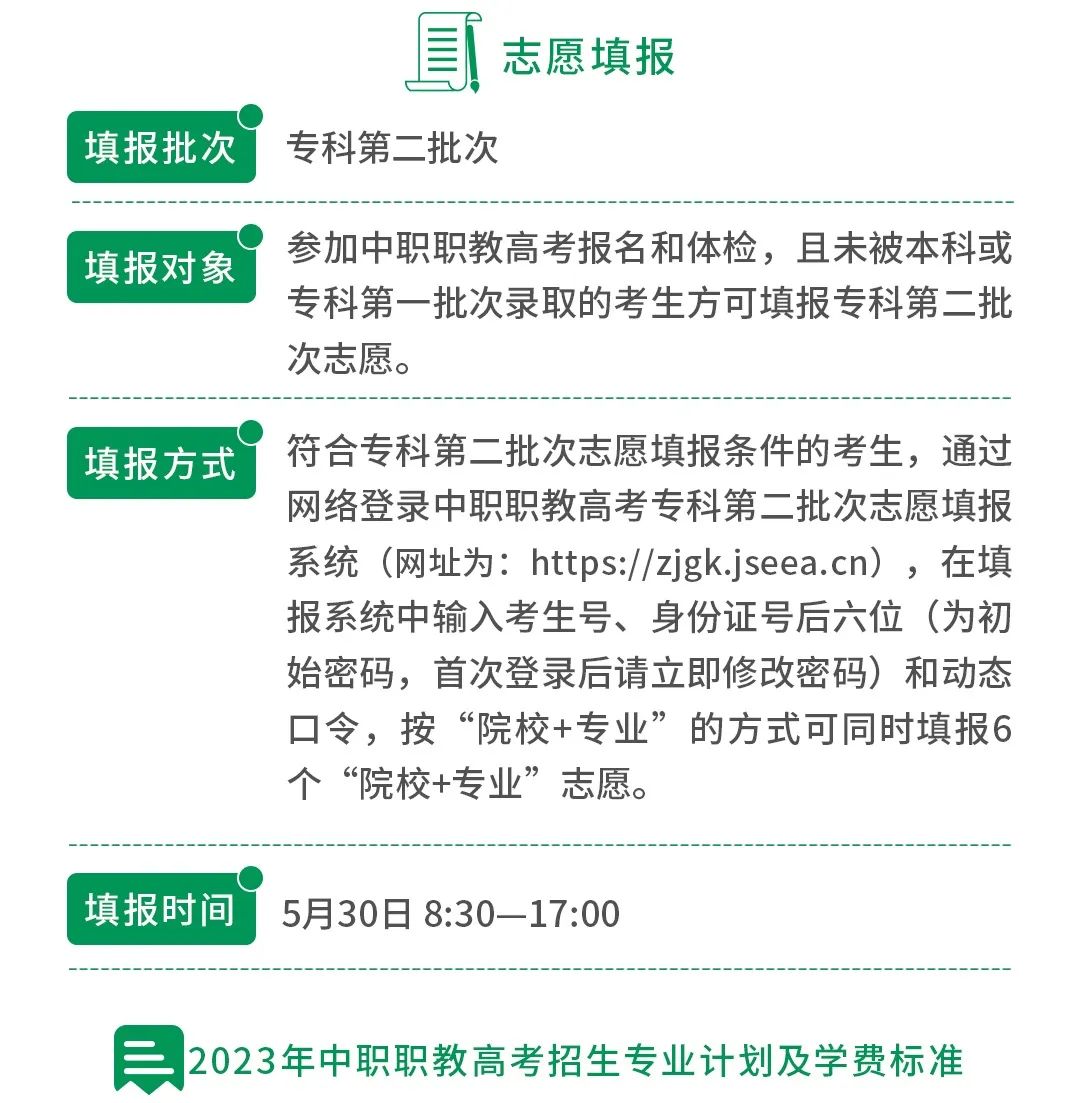 志愿填报

填报批次

专科第二批次

填报对象

参加中职职教高考报名和体检，且未被本科或专科第一批次录取的考生方可填报专科第二批次志愿。

填报方式

符合专科第二批次志愿填报条件的考生，通过网络登录中职职教高考专科第二批次志愿填报系统（网址为：https://zjgk.jseea.cn），在填报系统中输入考生号、身份证号后六位（为初始密码，首次登录后请立即修改密码）和动态口令，按“院校+专业”的方式可同时填报6个“院校+专业”志愿。

填报时间

5月30日 8:30—17:00

2023年中职职教高考招生专业计划及学费标准